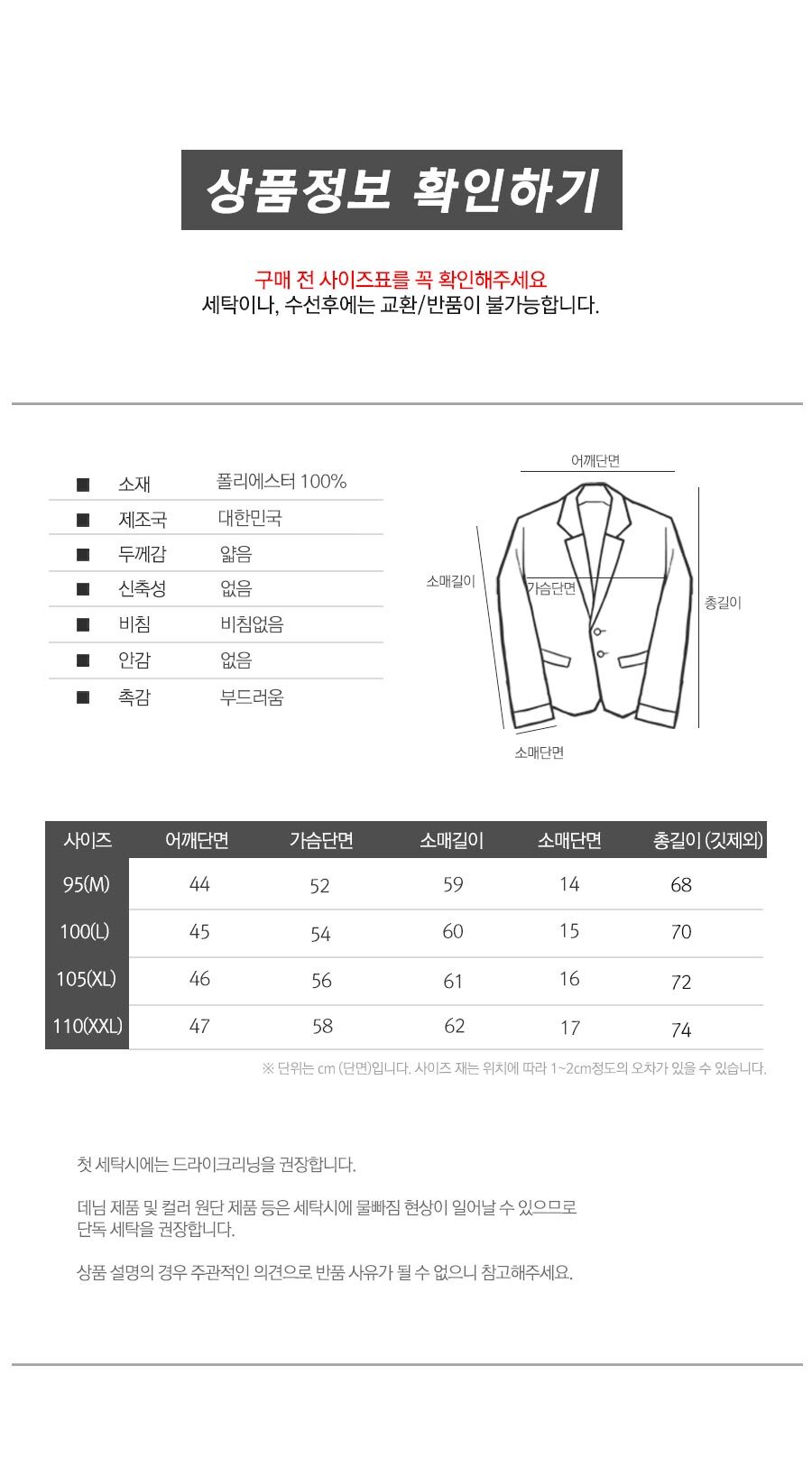 상품정보 확인하기

구매 전 사이즈표를 꼭 확인해주세요
세탁이나, 수선후에는 교환/반품이 불가능합니다.

■ 소재 폴리에스터 100%
■ 제조국 대한민국
■ 두께감 얇음
■ 신축성 없음
■ 비침 비침없음
■ 안감 없음
■ 촉감 부드러움

어깨단면
소매길이
가슴단면
총길이
소매단면

| 사이즈 | 어깨단면 | 가슴단면 | 소매길이 | 소매단면 | 총길이 (깃제외) |
|---|---|---|---|---|---|
| 95(M) | 44 | 52 | 59 | 14 | 68 |
| 100(L) | 45 | 54 | 60 | 15 | 70 |
| 105(XL) | 46 | 56 | 61 | 16 | 72 |
| 110(XXL) | 47 | 58 | 62 | 17 | 74 |

※ 단위는 cm (단면)입니다. 사이즈 재는 위치에 따라 1~2cm정도의 오차가 있을 수 있습니다.

첫 세탁시에는 드라이크리닝을 권장합니다.

데님 제품 및 컬러 원단 제품 등은 세탁시에 물빠짐 현상이 일어날 수 있으므로 단독 세탁을 권장합니다.

상품 설명의 경우 주관적인 의견으로 반품 사유가 될 수 없으니 참고해주세요.